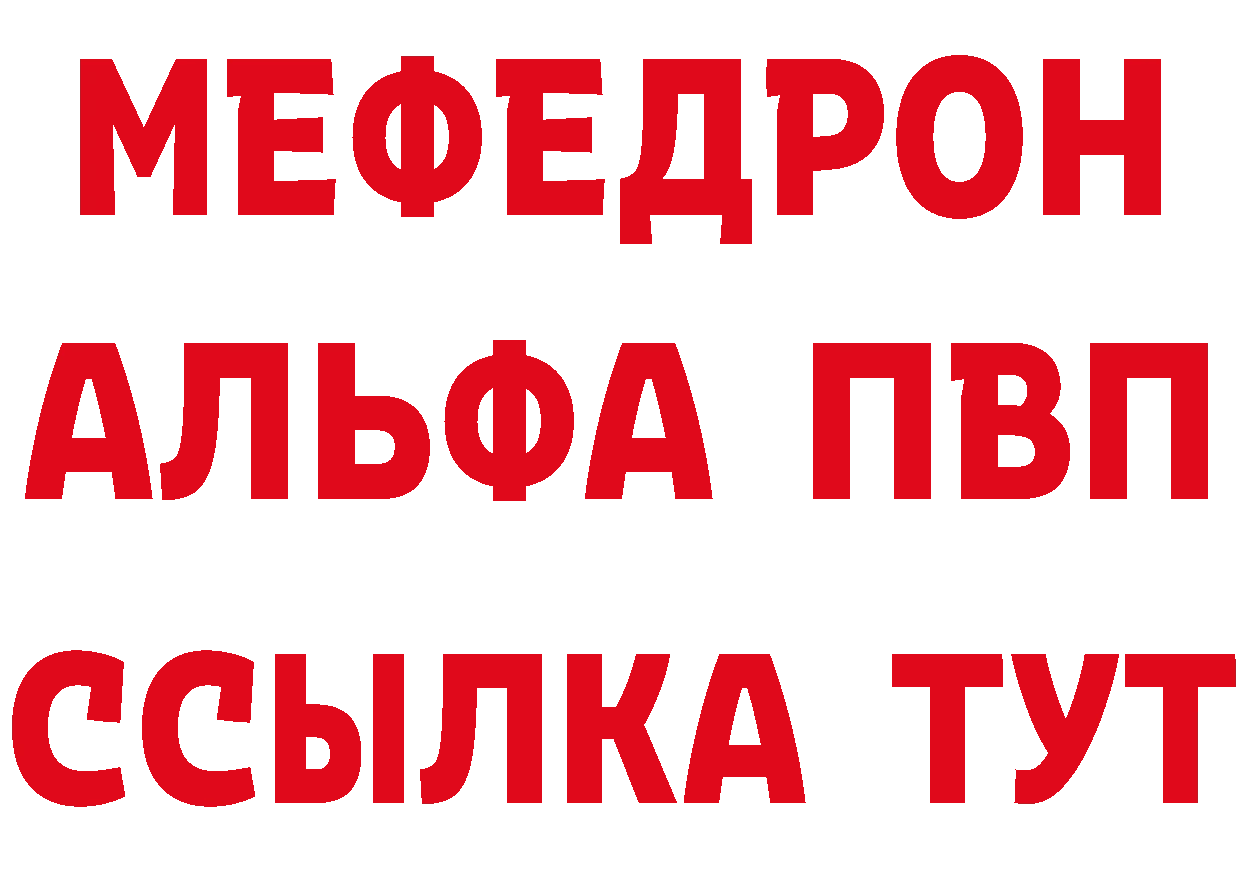 МЕФЕДРОН
АЛЬФА ПВП
ССЫЛКА ТУТ